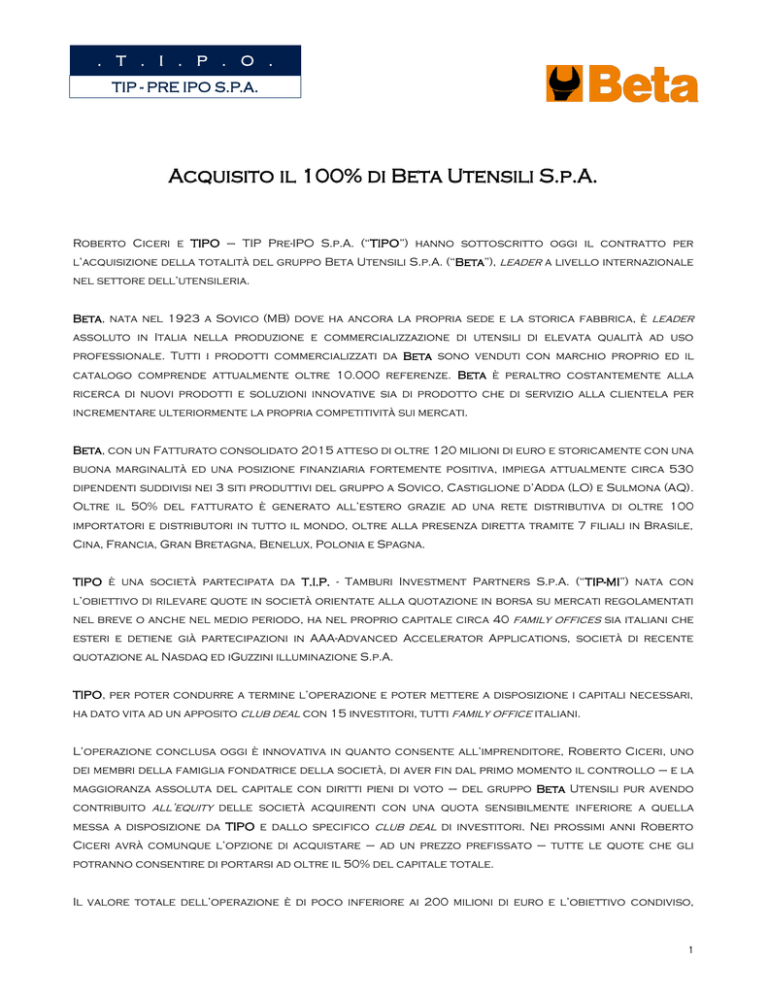 . T . I . P . O .
TIP - PRE IPO S.P.A.

Beta

Acquisito il 100% di Beta Utensili S.p.A.

Roberto Ciceri e TIPO – TIP Pre-IPO S.p.A. ("TIPO") hanno sottoscritto oggi il contratto per l'acquisizione della totalità del gruppo Beta Utensili S.p.A. ("Beta"), leader a livello internazionale nel settore dell'utensileria.

Beta, nata nel 1923 a Sovico (MB) dove ha ancora la propria sede e la storica fabbrica, è leader assoluto in Italia nella produzione e commercializzazione di utensili di elevata qualità ad uso professionale. Tutti i prodotti commercializzati da Beta sono venduti con marchio proprio ed il catalogo comprende attualmente oltre 10.000 referenze. Beta è peraltro costantemente alla ricerca di nuovi prodotti e soluzioni innovative sia di prodotto che di servizio alla clientela per incrementare ulteriormente la propria competitività sui mercati.

Beta, con un Fatturato consolidato 2015 atteso di oltre 120 milioni di euro e storicamente con una buona marginalità ed una posizione finanziaria fortemente positiva, impiega attualmente circa 530 dipendenti suddivisi nei 3 siti produttivi del gruppo a Sovico, Castiglione d'Adda (LO) e Sulmona (AQ). Oltre il 50% del fatturato è generato all'estero grazie ad una rete distributiva di oltre 100 importatori e distributori in tutto il mondo, oltre alla presenza diretta tramite 7 filiali in Brasile, Cina, Francia, Gran Bretagna, Benelux, Polonia e Spagna.

TIPO è una società partecipata da T.I.P. - Tamburi Investment Partners S.p.A. ("TIP-MI") nata con l'obiettivo di rilevare quote in società orientate alla quotazione in borsa su mercati regolamentati nel breve o anche nel medio periodo, ha nel proprio capitale circa 40 family offices sia italiani che esteri e detiene già partecipazioni in AAA-Advanced Accelerator Applications, società di recente quotazione al Nasdaq ed iGuzzini illuminazione S.p.A.

TIPO, per poter condurre a termine l'operazione e poter mettere a disposizione i capitali necessari, ha dato vita ad un apposito club deal con 15 investitori, tutti family office italiani.

L'operazione conclusa oggi è innovativa in quanto consente all'imprenditore, Roberto Ciceri, uno dei membri della famiglia fondatrice della società, di aver fin dal primo momento il controllo – e la maggioranza assoluta del capitale con diritti pieni di voto – del gruppo Beta Utensili pur avendo contribuito all'equity delle società acquirenti con una quota sensibilmente inferiore a quella messa a disposizione da TIPO e dallo specifico club deal di investitori. Nei prossimi anni Roberto Ciceri avrà comunque l'opzione di acquistare – ad un prezzo prefissato – tutte le quote che gli potranno consentire di portarsi ad oltre il 50% del capitale totale.

Il valore totale dell'operazione è di poco inferiore ai 200 milioni di euro e l'obiettivo condiviso,

1